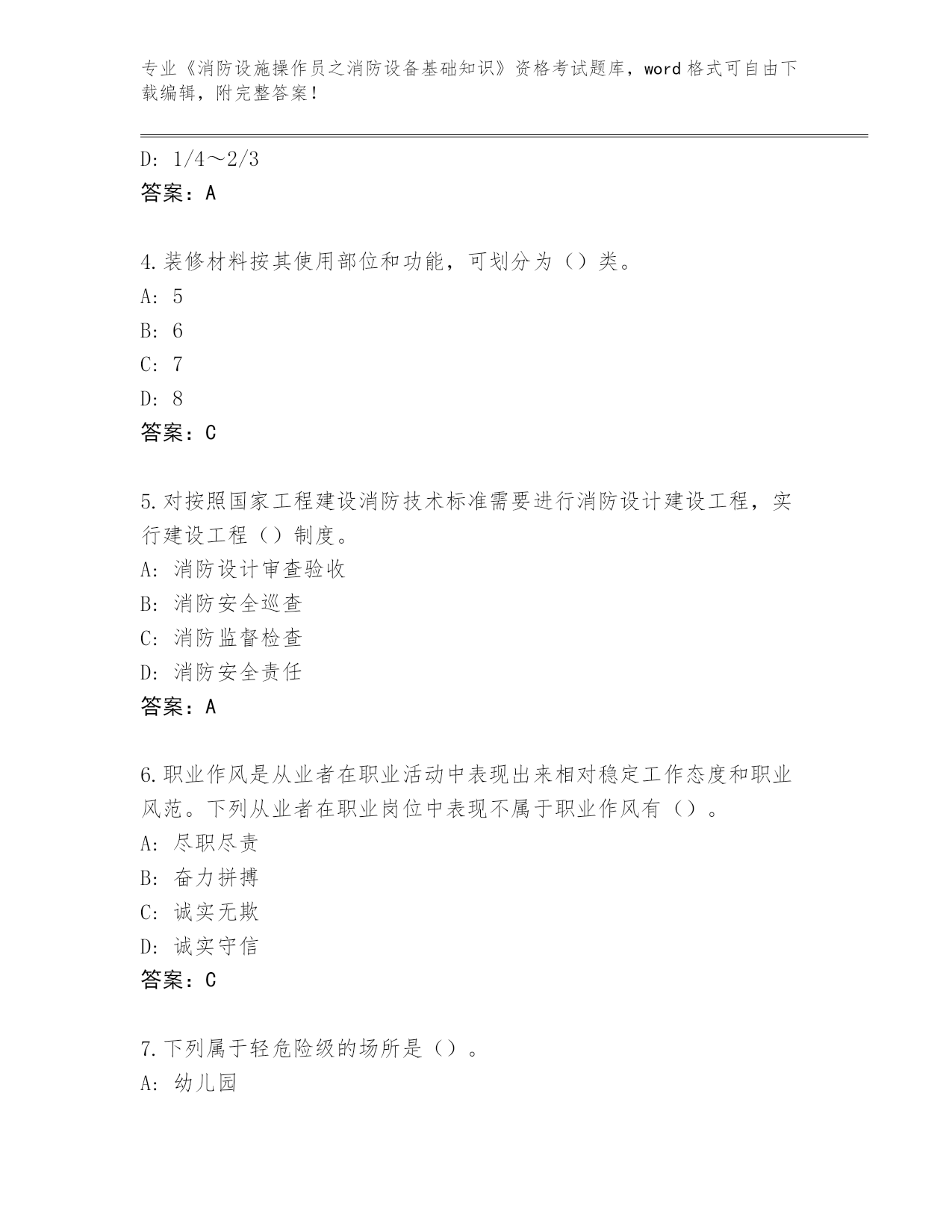 专业《消防设施操作员之消防设备基础知识》资格考试题库，word 格式可自由下载编辑，附完整答案！

D: 1/4～2/3
答案：A

4.装修材料按其使用部位和功能，可划分为（）类。
A: 5
B: 6
C: 7
D: 8
答案：C

5.对按照国家工程建设消防技术标准需要进行消防设计建设工程，实行建设工程（）制度。
A: 消防设计审查验收
B: 消防安全巡查
C: 消防监督检查
D: 消防安全责任
答案：A

6.职业作风是从业者在职业活动中表现出来相对稳定工作态度和职业风范。下列从业者在职业岗位中表现不属于职业作风有（）。
A: 尽职尽责
B: 奋力拼搏
C: 诚实无欺
D: 诚实守信
答案：C

7.下列属于轻危险级的场所是（）。
A: 幼儿园